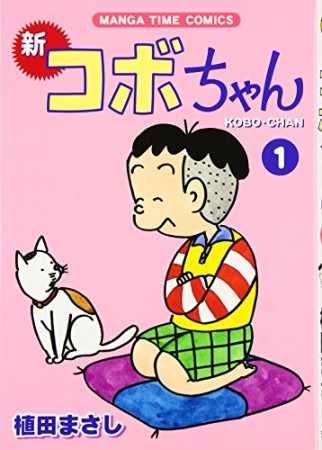 MANGA TIME COMICS

新 コボちゃん

KOBO-CHAN

1

植田まさし